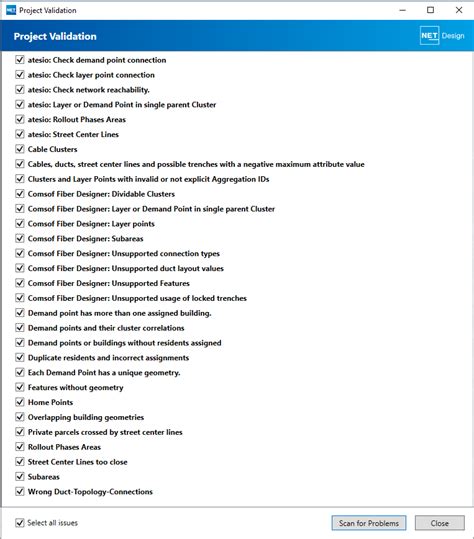 NET Project Validation

Project Validation

NET Design

atesio: Check demand point connection
atesio: Check layer point connection
atesio: Check network reachability.
atesio: Layer or Demand Point in single parent Cluster
atesio: Rollout Phases Areas
atesio: Street Center Lines
Cable Clusters
Cables, ducts, street center lines and possible trenches with a negative maximum attribute value
Clusters and Layer Points with invalid or not explicit Aggregation IDs
Comsof Fiber Designer: Dividable Clusters
Comsof Fiber Designer: Layer or Demand Point in single parent Cluster
Comsof Fiber Designer: Layer points
Comsof Fiber Designer: Subareas
Comsof Fiber Designer: Unsupported connection types
Comsof Fiber Designer: Unsupported duct layout values
Comsof Fiber Designer: Unsupported Features
Comsof Fiber Designer: Unsupported usage of locked trenches
Demand point has more than one assigned building.
Demand points and their cluster correlations
Demand points or buildings without residents assigned
Duplicate residents and incorrect assignments
Each Demand Point has a unique geometry.
Features without geometry
Home Points
Overlapping building geometries
Private parcels crossed by street center lines
Rollout Phases Areas
Street Center Lines too close
Subareas
Wrong Duct-Topology-Connections

Select all issues

Scan for Problems

Close